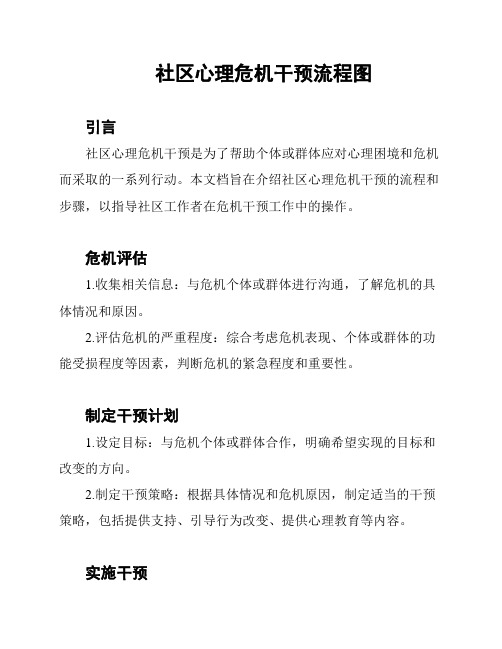 社区心理危机干预流程图

引言

社区心理危机干预是为了帮助个体或群体应对心理困境和危机而采取的一系列行动。本文档旨在介绍社区心理危机干预的流程和步骤，以指导社区工作者在危机干预工作中的操作。

危机评估

1.收集相关信息：与危机个体或群体进行沟通，了解危机的具体情况和原因。

2.评估危机的严重程度：综合考虑危机表现、个体或群体的功能受损程度等因素，判断危机的紧急程度和重要性。

制定干预计划

1.设定目标：与危机个体或群体合作，明确希望实现的目标和改变的方向。

2.制定干预策略：根据具体情况和危机原因，制定适当的干预策略，包括提供支持、引导行为改变、提供心理教育等内容。

实施干预